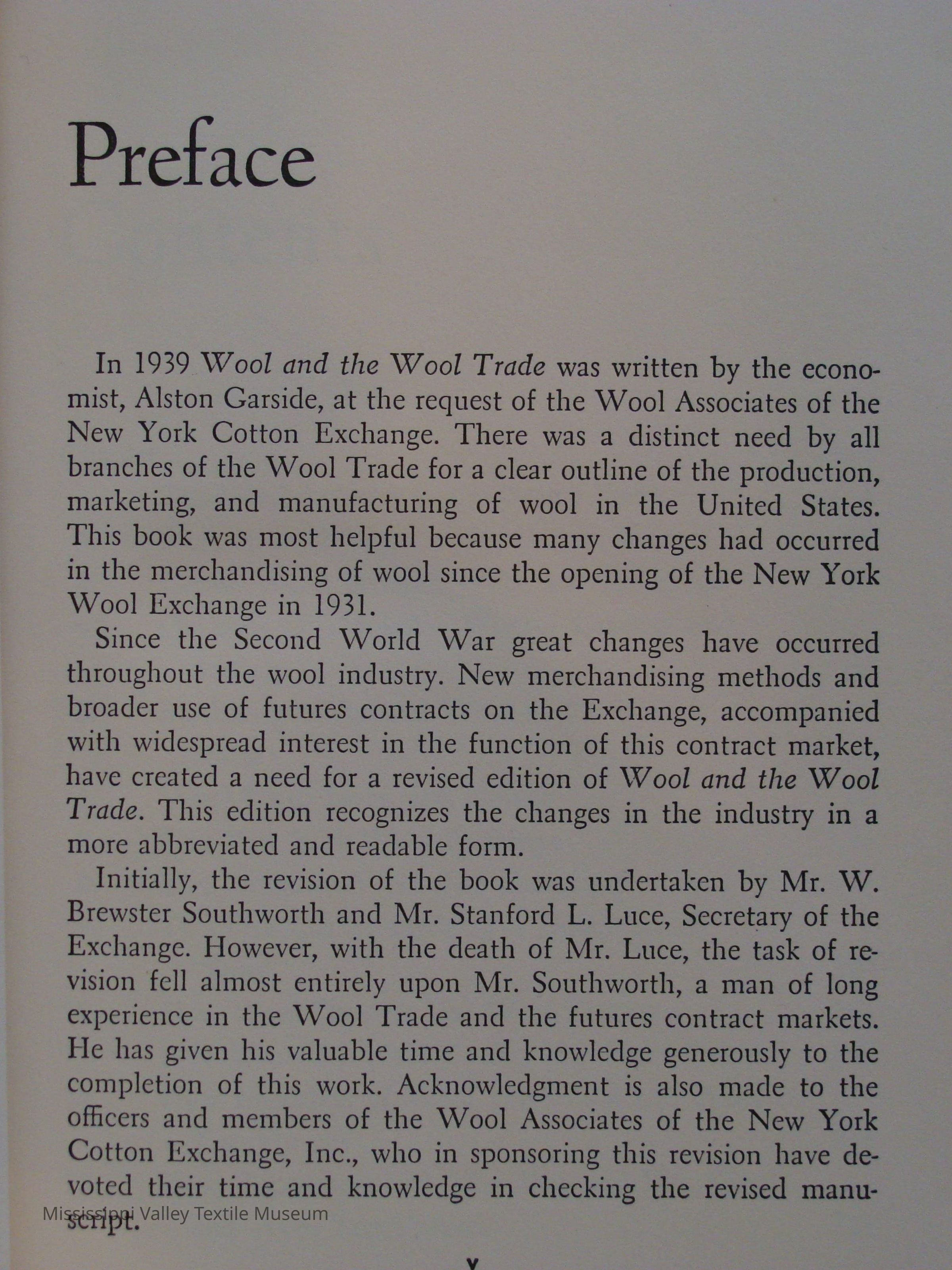 Preface

In 1939 Wool and the Wool Trade was written by the economist, Alston Garside, at the request of the Wool Associates of the New York Cotton Exchange. There was a distinct need by all branches of the Wool Trade for a clear outline of the production, marketing, and manufacturing of wool in the United States. This book was most helpful because many changes had occurred in the merchandising of wool since the opening of the New York Wool Exchange in 1931.

Since the Second World War great changes have occurred throughout the wool industry. New merchandising methods and broader use of futures contracts on the Exchange, accompanied with widespread interest in the function of this contract market, have created a need for a revised edition of Wool and the Wool Trade. This edition recognizes the changes in the industry in a more abbreviated and readable form.

Initially, the revision of the book was undertaken by Mr. W. Brewster Southworth and Mr. Stanford L. Luce, Secretary of the Exchange. However, with the death of Mr. Luce, the task of revision fell almost entirely upon Mr. Southworth, a man of long experience in the Wool Trade and the futures contract markets. He has given his valuable time and knowledge generously to the completion of this work. Acknowledgment is also made to the officers and members of the Wool Associates of the New York Cotton Exchange, Inc., who in sponsoring this revision have devoted their time and knowledge in checking the revised manuscript.

Mississippi Valley Textile Museum

v